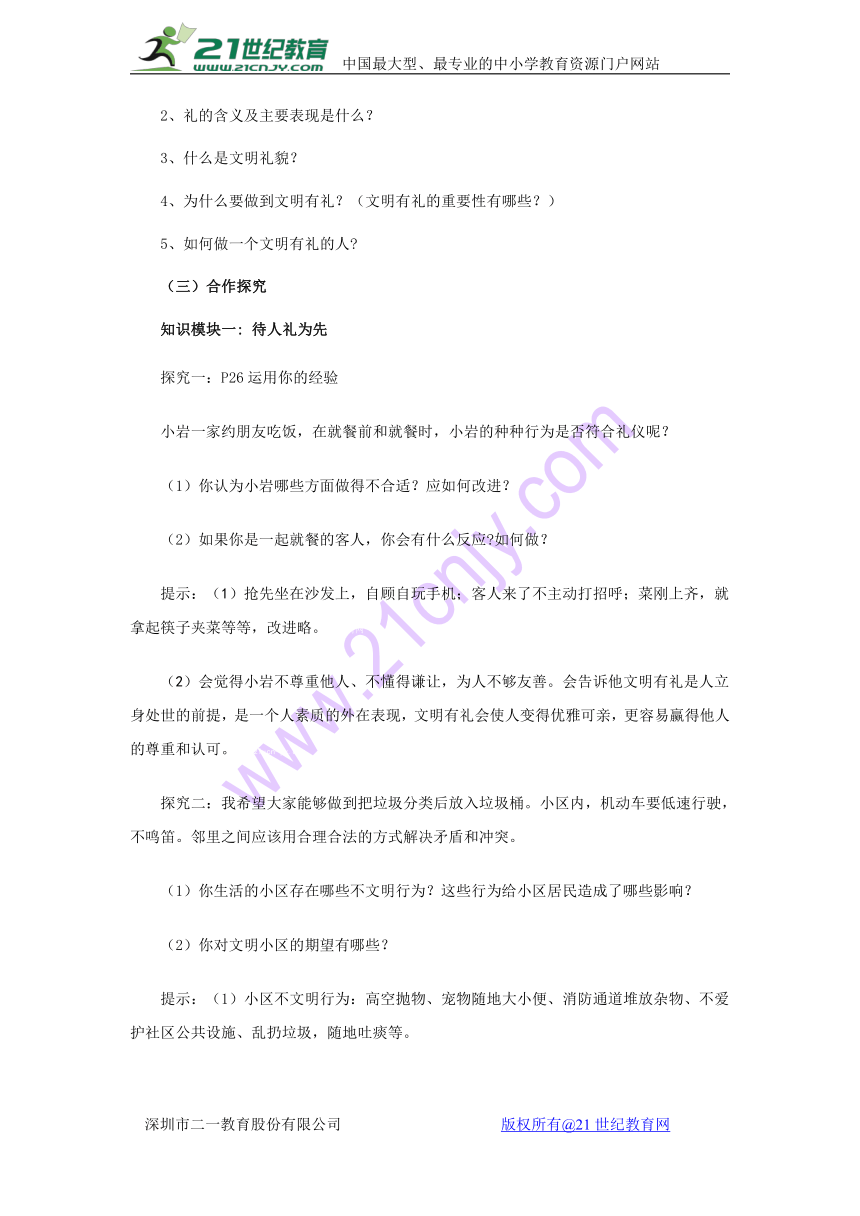 21世纪教育
www.21cnjy.com
中国最大型、最专业的中小学教育资源门户网站

2、礼的含义及主要表现是什么？

3、什么是文明礼貌？

4、为什么要做到文明有礼？（文明有礼的重要性有哪些？）

5、如何做一个文明有礼的人?

（三）合作探究

知识模块一：待人礼为先

探究一：P26 运用你的经验

小岩一家约朋友吃饭，在就餐前和就餐时，小岩的种种行为是否符合礼仪呢？

（1）你认为小岩哪些方面做得不合适？应如何改进？

（2）如果你是一起就餐的客人，你会有什么反应?如何做？

提示：（1）抢先坐在沙发上，自顾自玩手机；客人来了不主动打招呼；菜刚上齐，就拿起筷子夹菜等等，改进略。

（2）会觉得小岩不尊重他人、不懂得谦让，为人不够友善。会告诉他文明有礼是人立身处世的前提，是一个人素质的外在表现，文明有礼会使人变得优雅可亲，更容易赢得他人的尊重和认可。

探究二：我希望大家能够做到把垃圾分类后放入垃圾桶。小区内，机动车要低速行驶，不鸣笛。邻里之间应该用合理合法的方式解决矛盾和冲突。

（1）你生活的小区存在哪些不文明行为？这些行为给小区居民造成了哪些影响？

（2）你对文明小区的期望有哪些？

提示：（1）小区不文明行为：高空抛物、宠物随地大小便、消防通道堆放杂物、不爱护社区公共设施、乱扔垃圾，随地吐痰等。

深圳市二一教育股份有限公司　　版权所有@21 世纪教育网